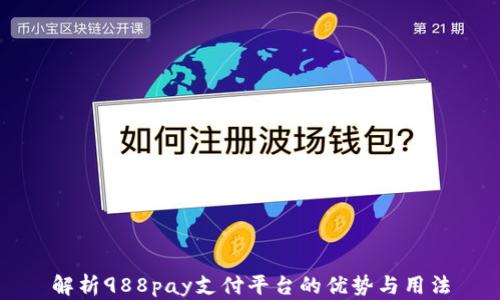 币小宝区块链公开课

第 21 期

如何注册波场钱包?

解析988pay支付平台的优势与用法